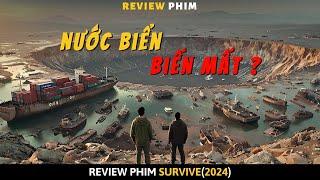 REVIEW PHIM

NƯỚC BIỂN BIẾN MẤT ?

REVIEW PHIM SURVIVE(2024)